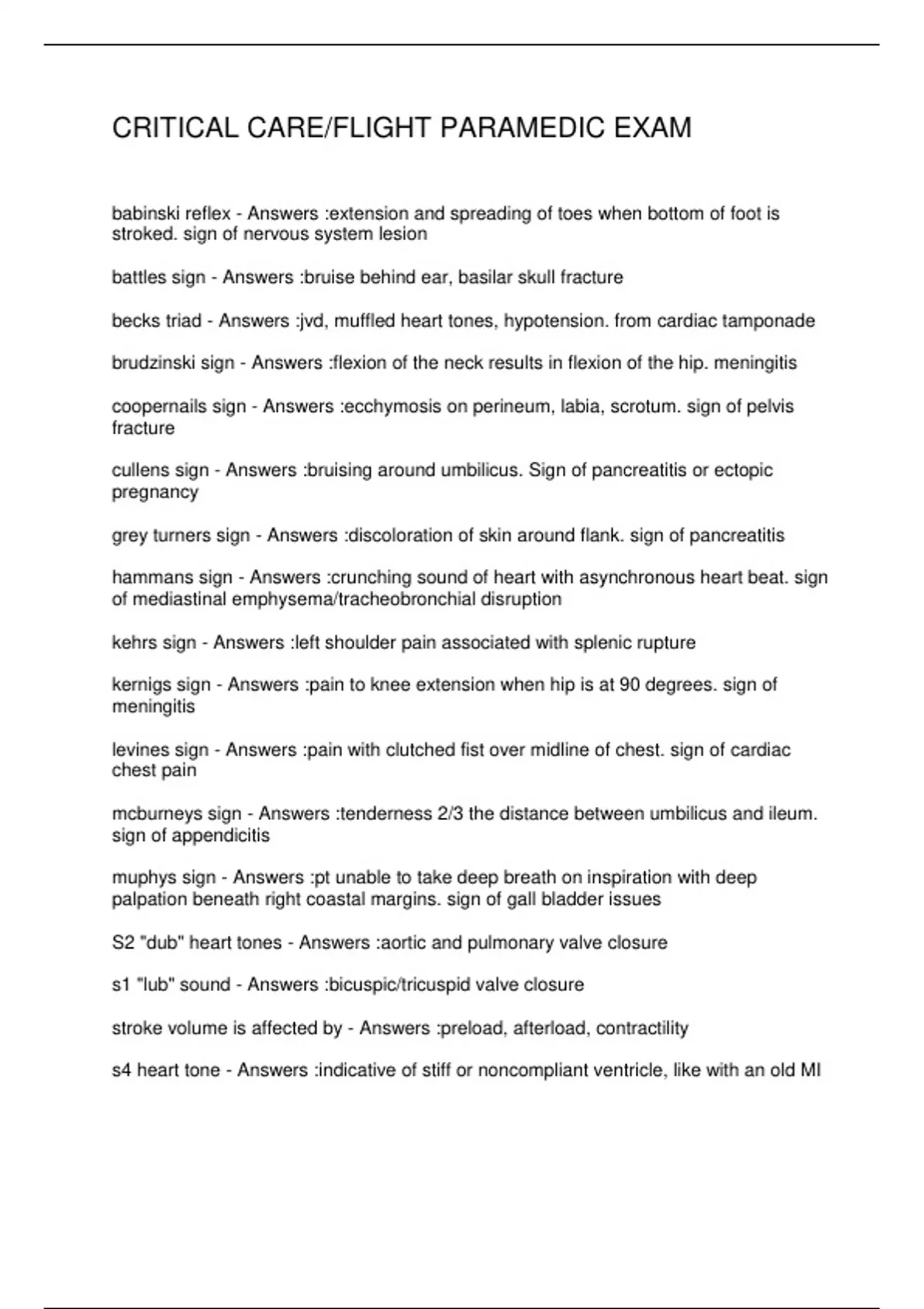 CRITICAL CARE/FLIGHT PARAMEDIC EXAM

babinski reflex - Answers :extension and spreading of toes when bottom of foot is stroked. sign of nervous system lesion

battles sign - Answers :bruise behind ear, basilar skull fracture

becks triad - Answers :jvd, muffled heart tones, hypotension. from cardiac tamponade

brudzinski sign - Answers :flexion of the neck results in flexion of the hip. meningitis

coopernails sign - Answers :ecchymosis on perineum, labia, scrotum. sign of pelvis fracture

cullens sign - Answers :bruising around umbilicus. Sign of pancreatitis or ectopic pregnancy

grey turners sign - Answers :discoloration of skin around flank. sign of pancreatitis

hammans sign - Answers :crunching sound of heart with asynchronous heart beat. sign of mediastinal emphysema/tracheobronchial disruption

kehrs sign - Answers :left shoulder pain associated with splenic rupture

kernigs sign - Answers :pain to knee extension when hip is at 90 degrees. sign of meningitis

levines sign - Answers :pain with clutched fist over midline of chest. sign of cardiac chest pain

mcburneys sign - Answers :tenderness 2/3 the distance between umbilicus and ileum. sign of appendicitis

muphys sign - Answers :pt unable to take deep breath on inspiration with deep palpation beneath right coastal margins. sign of gall bladder issues

S2 "dub" heart tones - Answers :aortic and pulmonary valve closure

s1 "lub" sound - Answers :bicuspic/tricuspid valve closure

stroke volume is affected by - Answers :preload, afterload, contractility

s4 heart tone - Answers :indicative of stiff or noncompliant ventricle, like with an old MI